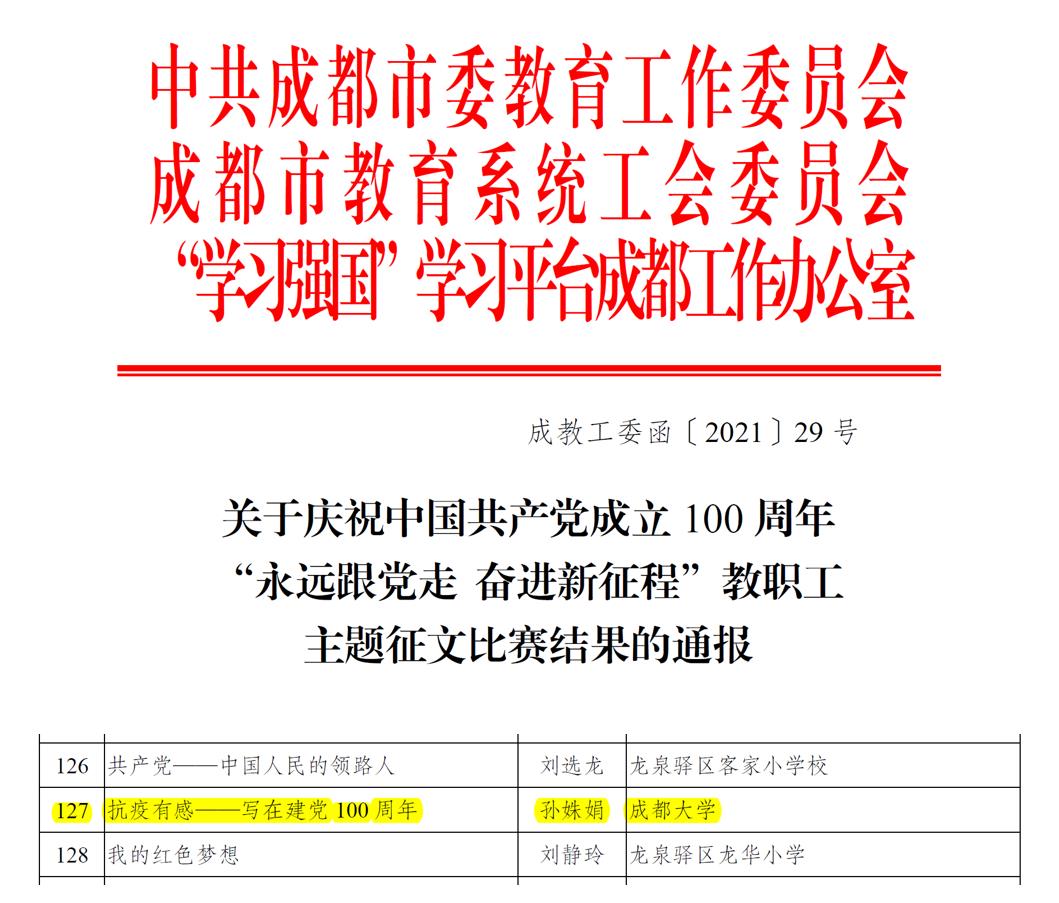 中共成都市委教育工作委员会
成都市教育系统工会委员会
“学习强国”学习平台成都工作办公室

成教工委函〔2021〕29号

关于庆祝中国共产党成立100周年
“永远跟党走 奋进新征程”教职工
主题征文比赛结果的通报

| 126 | 共产党——中国人民的领路人 | 刘选龙 | 龙泉驿区客家小学校 |
|---|---|---|---|
| 127 | 抗疫有感——写在建党100周年 | 孙姝娟 | 成都大学 |
| 128 | 我的红色梦想 | 刘静玲 | 龙泉驿区龙华小学 |